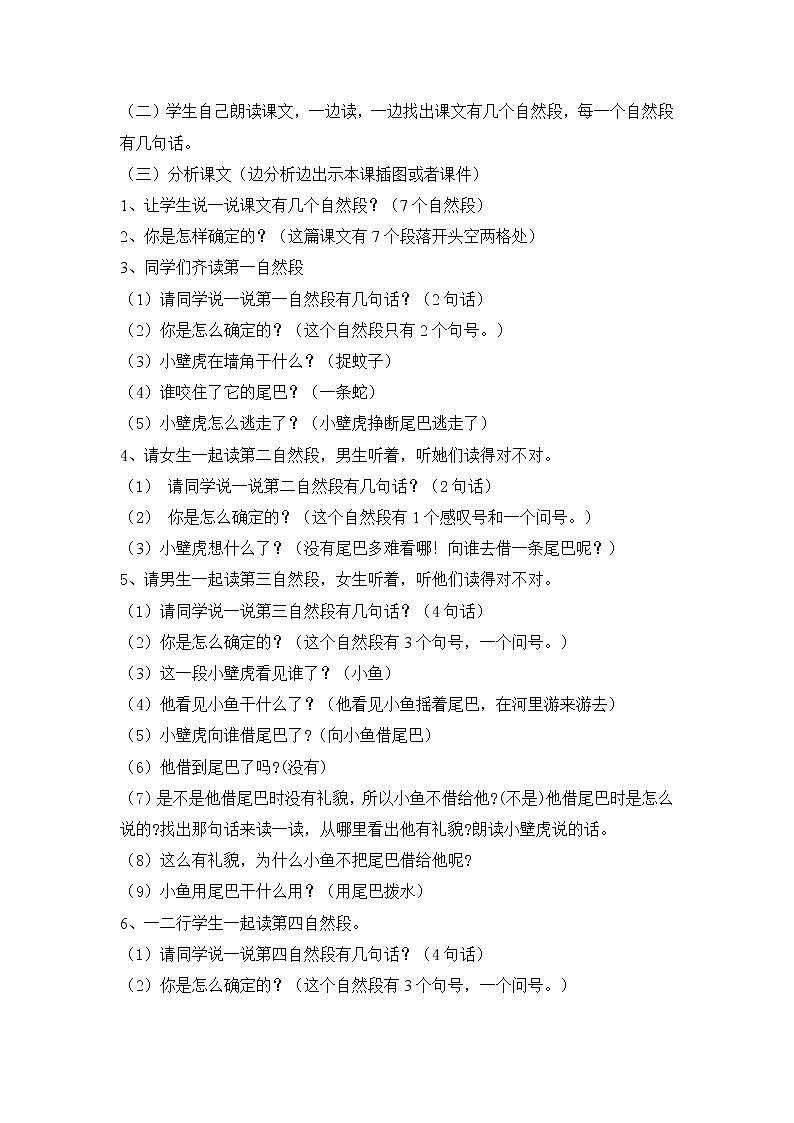 （二）学生自己朗读课文，一边读，一边找出课文有几个自然段，每一个自然段有几句话。

（三）分析课文（边分析边出示本课插图或者课件）

1、让学生说一说课文有几个自然段？（7个自然段）

2、你是怎样确定的？（这篇课文有7个段落开头空两格处）

3、同学们齐读第一自然段

（1）请同学说一说第一自然段有几句话？（2句话）

（2）你是怎么确定的？（这个自然段只有2个句号。）

（3）小壁虎在墙角干什么？（捉蚊子）

（4）谁咬住了它的尾巴？（一条蛇）

（5）小壁虎怎么逃走了？（小壁虎挣断尾巴逃走了）

4、请女生一起读第二自然段，男生听着，听她们读得对不对。

（1） 请同学说一说第二自然段有几句话？（2句话）

（2） 你是怎么确定的？（这个自然段有1个感叹号和一个问号。）

（3）小壁虎想什么了？（没有尾巴多难看哪！向谁去借一条尾巴呢？）

5、请男生一起读第三自然段，女生听着，听他们读得对不对。

（1）请同学说一说第三自然段有几句话？（4句话）

（2）你是怎么确定的？（这个自然段有3个句号，一个问号。）

（3）这一段小壁虎看见谁了？（小鱼）

（4）他看见小鱼干什么了？（他看见小鱼摇着尾巴，在河里游来游去）

（5）小壁虎向谁借尾巴了?（向小鱼借尾巴）

（6）他借到尾巴了吗?(没有)

（7）是不是他借尾巴时没有礼貌，所以小鱼不借给他?(不是)他借尾巴时是怎么说的?找出那句话来读一读，从哪里看出他有礼貌?朗读小壁虎说的话。

（8）这么有礼貌，为什么小鱼不把尾巴借给他呢?

（9）小鱼用尾巴干什么用？（用尾巴拨水）

6、一二行学生一起读第四自然段。

（1）请同学说一说第四自然段有几句话？（4句话）

（2）你是怎么确定的？（这个自然段有3个句号，一个问号。）